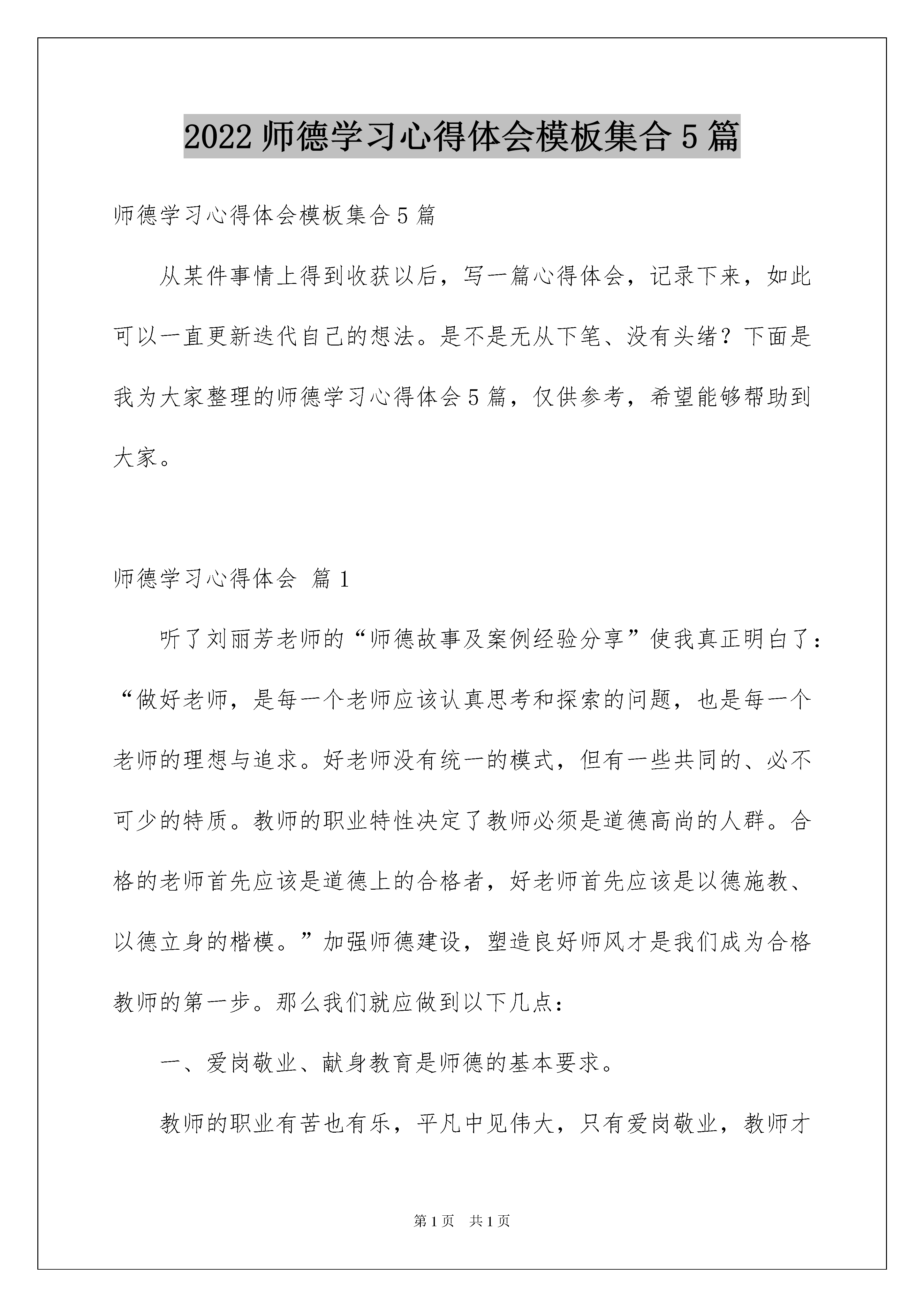 2022 师德学习心得体会模板集合 5 篇

师德学习心得体会模板集合 5 篇

从某件事情上得到收获以后，写一篇心得体会，记录下来，如此可以一直更新迭代自己的想法。是不是无从下笔、没有头绪？下面是我为大家整理的师德学习心得体会 5 篇，仅供参考，希望能够帮助到大家。

师德学习心得体会 篇 1

听了刘丽芳老师的“师德故事及案例经验分享”使我真正明白了：“做好老师，是每一个老师应该认真思考和探索的问题，也是每一个老师的理想与追求。好老师没有统一的模式，但有一些共同的、必不可少的特质。教师的职业特性决定了教师必须是道德高尚的人群。合格的老师首先应该是道德上的合格者，好老师首先应该是以德施教、以德立身的楷模。”加强师德建设，塑造良好师风才是我们成为合格教师的第一步。那么我们就应做到以下几点：

一、爱岗敬业、献身教育是师德的基本要求。

教师的职业有苦也有乐，平凡中见伟大，只有爱岗敬业，教师才

第 1 页 共 1 页